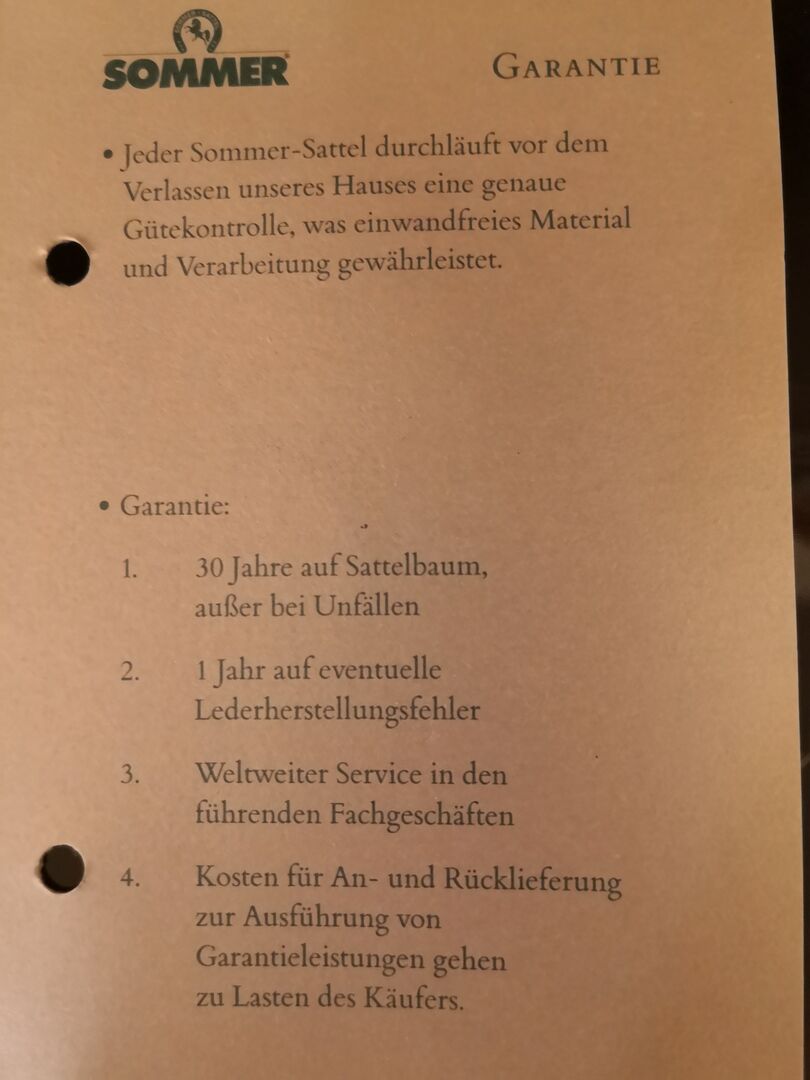 SOMMER

GARANTIE

• Jeder Sommer-Sattel durchläuft vor dem Verlassen unseres Hauses eine genaue Gütekontrolle, was einwandfreies Material und Verarbeitung gewährleistet.

• Garantie:

1. 30 Jahre auf Sattelbaum, außer bei Unfällen

2. 1 Jahr auf eventuelle Lederherstellungsfehler

3. Weltweiter Service in den führenden Fachgeschäften

4. Kosten für An- und Rücklieferung zur Ausführung von Garantieleistungen gehen zu Lasten des Käufers.